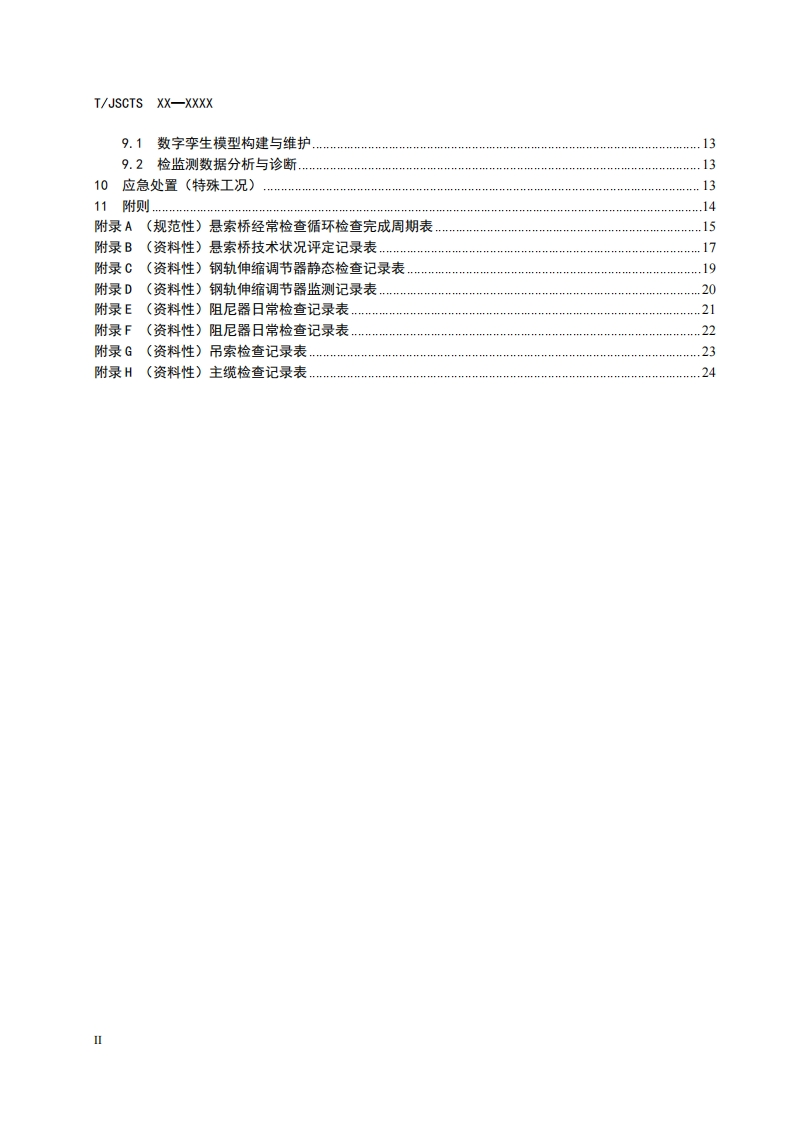 T/JSCTS XX—XXXX

9.1 数字孪生模型构建与维护 13
9.2 检监测数据分析与诊断 13
10 应急处置（特殊工况） 13
11 附则 14
附录 A （规范性）悬索桥经常检查循环检查完成周期表 15
附录 B （资料性）悬索桥技术状况评定记录表 17
附录 C （资料性）钢轨伸缩调节器静态检查记录表 19
附录 D （资料性）钢轨伸缩调节器监测记录表 20
附录 E （资料性）阻尼器日常检查记录表 21
附录 F （资料性）阻尼器日常检查记录表 22
附录 G （资料性）吊索检查记录表 23
附录 H （资料性）主缆检查记录表 24

II